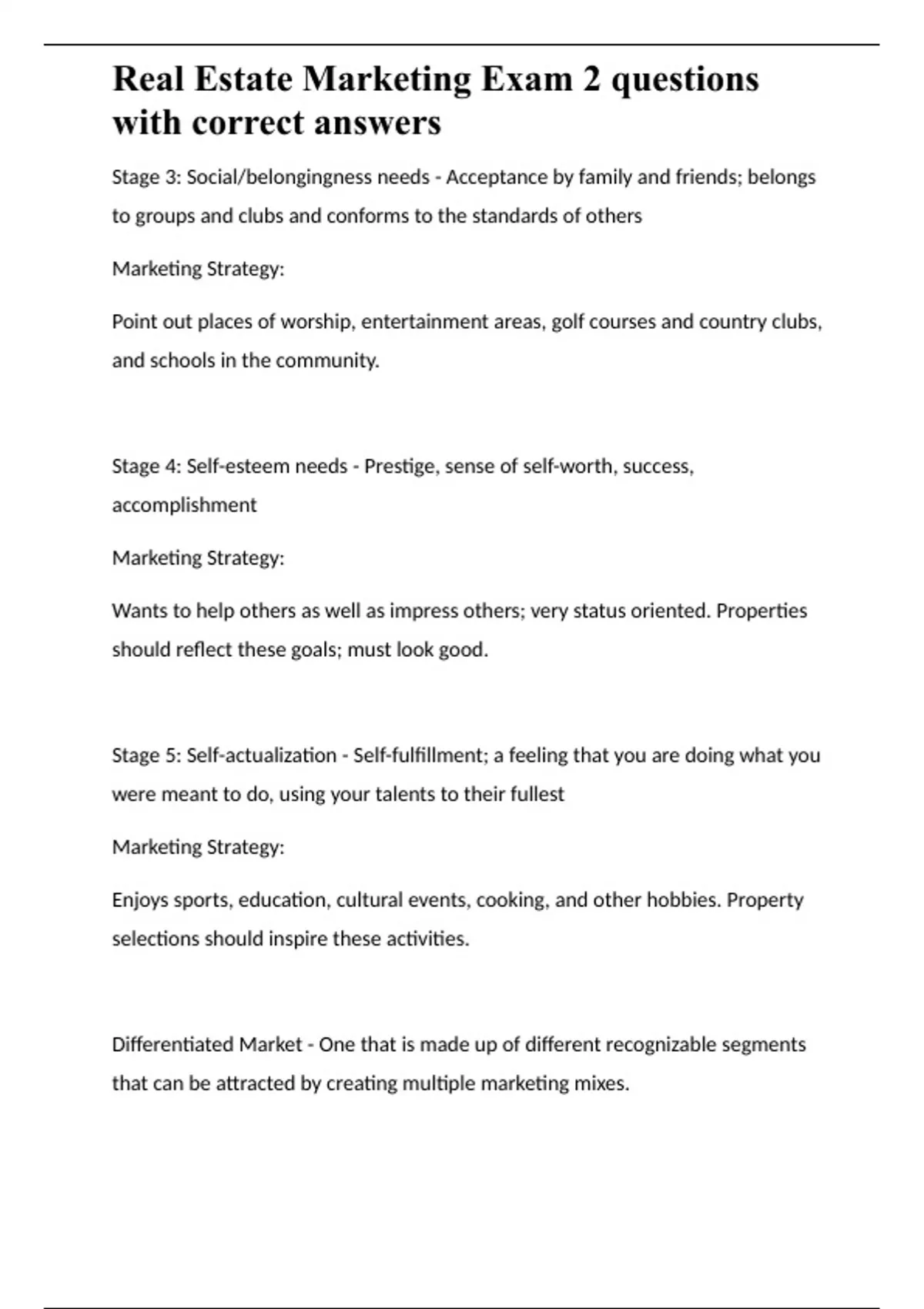 Real Estate Marketing Exam 2 questions with correct answers

Stage 3: Social/belongingness needs - Acceptance by family and friends; belongs to groups and clubs and conforms to the standards of others

Marketing Strategy:

Point out places of worship, entertainment areas, golf courses and country clubs, and schools in the community.

Stage 4: Self-esteem needs - Prestige, sense of self-worth, success, accomplishment

Marketing Strategy:

Wants to help others as well as impress others; very status oriented. Properties should reflect these goals; must look good.

Stage 5: Self-actualization - Self-fulfillment; a feeling that you are doing what you were meant to do, using your talents to their fullest

Marketing Strategy:

Enjoys sports, education, cultural events, cooking, and other hobbies. Property selections should inspire these activities.

Differentiated Market - One that is made up of different recognizable segments that can be attracted by creating multiple marketing mixes.